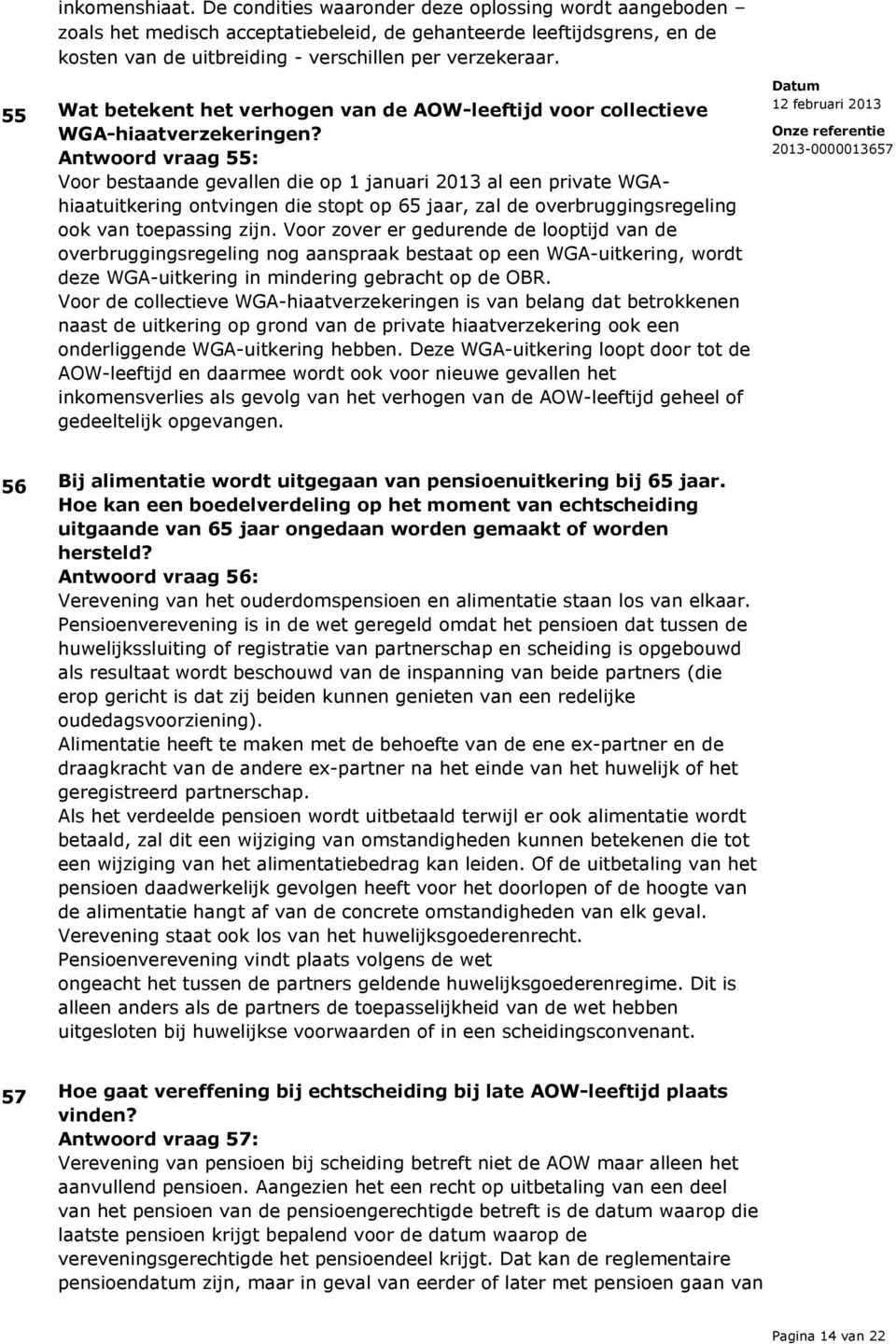 inkomenshiaat. De condities waaronder deze oplossing wordt aangeboden – zoals het medisch acceptatiebeleid, de gehanteerde leeftijdsgrens, en de kosten van de uitbreiding - verschillen per verzekeraar.

55 Wat betekent het verhogen van de AOW-leeftijd voor collectieve WGA-hiaatverzekeringen?
Antwoord vraag 55:
Voor bestaande gevallen die op 1 januari 2013 al een private WGA-hiaatuitkering ontvingen die stopt op 65 jaar, zal de overbruggingsregeling ook van toepassing zijn. Voor zover er gedurende de looptijd van de overbruggingsregeling nog aanspraak bestaat op een WGA-uitkering, wordt deze WGA-uitkering in mindering gebracht op de OBR.
Voor de collectieve WGA-hiaatverzekeringen is van belang dat betrokkenen naast de uitkering op grond van de private hiaatverzekering ook een onderliggende WGA-uitkering hebben. Deze WGA-uitkering loopt door tot de AOW-leeftijd en daarmee wordt ook voor nieuwe gevallen het inkomensverlies als gevolg van het verhogen van de AOW-leeftijd geheel of gedeeltelijk opgevangen.

Datum
12 februari 2013
Onze referentie
2013-0000013657

56 Bij alimentatie wordt uitgegaan van pensioenuitkering bij 65 jaar. Hoe kan een boedelverdeling op het moment van echtscheiding uitgaande van 65 jaar ongedaan worden gemaakt of worden hersteld?
Antwoord vraag 56:
Verevening van het ouderdomspensioen en alimentatie staan los van elkaar. Pensioenverevening is in de wet geregeld omdat het pensioen dat tussen de huwelijkssluiting of registratie van partnerschap en scheiding is opgebouwd als resultaat wordt beschouwd van de inspanning van beide partners (die erop gericht is dat zij beiden kunnen genieten van een redelijke oudedagsvoorziening).
Alimentatie heeft te maken met de behoefte van de ene ex-partner en de draagkracht van de andere ex-partner na het einde van het huwelijk of het geregistreerd partnerschap.
Als het verdeelde pensioen wordt uitbetaald terwijl er ook alimentatie wordt betaald, zal dit een wijziging van omstandigheden kunnen betekenen die tot een wijziging van het alimentatiebedrag kan leiden. Of de uitbetaling van het pensioen daadwerkelijk gevolgen heeft voor het doorlopen of de hoogte van de alimentatie hangt af van de concrete omstandigheden van elk geval.
Verevening staat ook los van het huwelijksgoederenrecht.
Pensioenverevening vindt plaats volgens de wet
ongeacht het tussen de partners geldende huwelijksgoederenregime. Dit is alleen anders als de partners de toepasselijkheid van de wet hebben uitgesloten bij huwelijkse voorwaarden of in een scheidingsconvenant.

57 Hoe gaat vereffening bij echtscheiding bij late AOW-leeftijd plaats vinden?
Antwoord vraag 57:
Verevening van pensioen bij scheiding betreft niet de AOW maar alleen het aanvullend pensioen. Aangezien het een recht op uitbetaling van een deel van het pensioen van de pensioengerechtigde betreft is de datum waarop die laatste pensioen krijgt bepalend voor de datum waarop de vereveningsgerechtigde het pensioendeel krijgt. Dat kan de reglementaire pensioendatum zijn, maar in geval van eerder of later met pensioen gaan van

Pagina 14 van 22